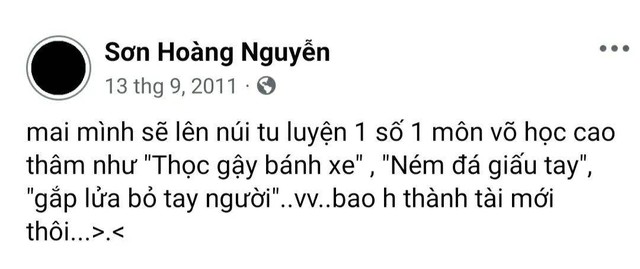 Sơn Hoàng Nguyễn

13 thg 9, 2011 ·

mai mình sẽ lên núi tu luyện 1 số 1 môn võ học cao thâm như "Thọc gậy bánh xe" , "Ném đá giấu tay", "gắp lửa bỏ tay người"..vv..bao h thành tài mới thôi...>.<